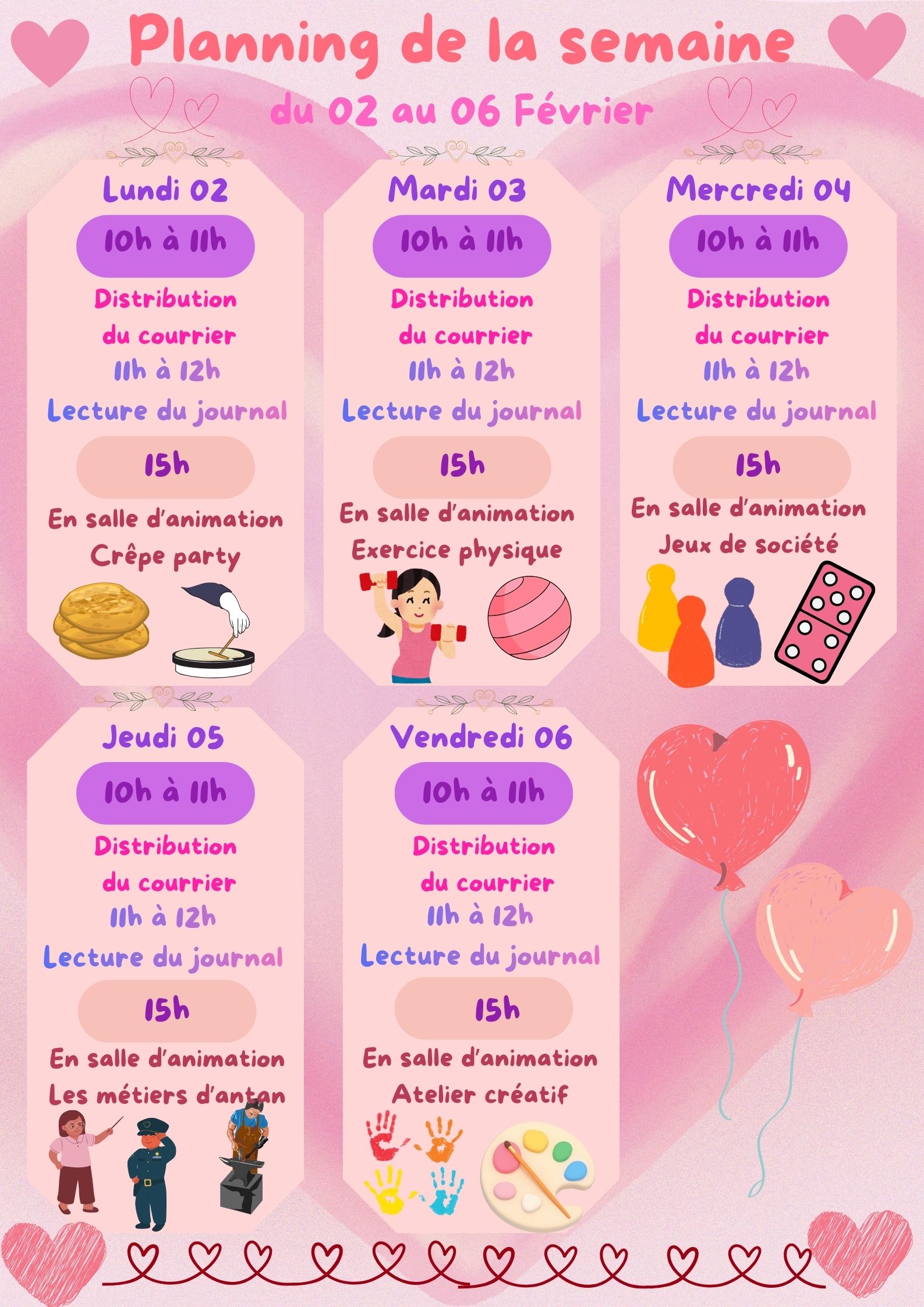 Planning de la semaine

du 02 au 06 Février

Lundi 02

10h à 11h

Distribution du courrier

11h à 12h

Lecture du journal

15h

En salle d'animation

Crêpe party

Mardi 03

10h à 11h

Distribution du courrier

11h à 12h

Lecture du journal

15h

En salle d'animation

Exercice physique

Mercredi 04

10h à 11h

Distribution du courrier

11h à 12h

Lecture du journal

15h

En salle d'animation

Jeux de société

Jeudi 05

10h à 11h

Distribution du courrier

11h à 12h

Lecture du journal

15h

En salle d'animation

Les métiers d'antan

Vendredi 06

10h à 11h

Distribution du courrier

11h à 12h

Lecture du journal

15h

En salle d'animation

Atelier créatif